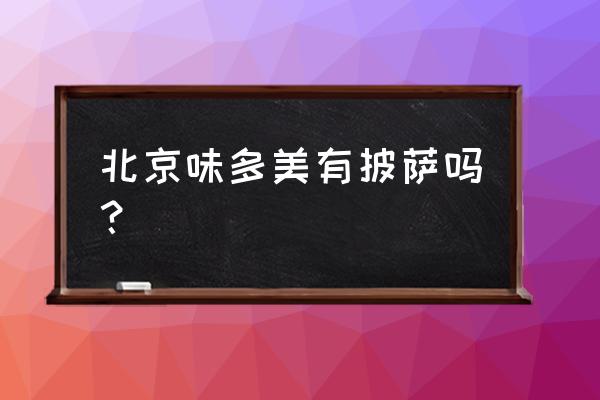 北京味多美有披萨吗？